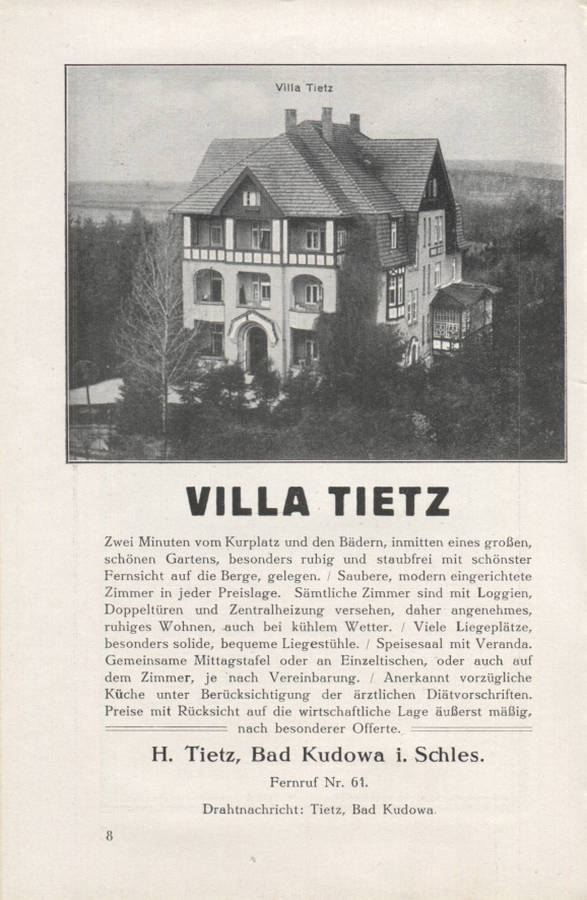 Villa Tietz

VILLA TIETZ

Zwei Minuten vom Kurplatz und den Bädern, inmitten eines großen, schönen Gartens, besonders ruhig und staubfrei mit schönster Fernsicht auf die Berge, gelegen. / Saubere, modern eingerichtete Zimmer in jeder Preislage. Sämtliche Zimmer sind mit Loggien, Doppeltüren und Zentralheizung versehen, daher angenehmes, ruhiges Wohnen, auch bei kühlem Wetter. / Viele Liegeplätze, besonders solide, bequeme Liegestühle. / Speisesaal mit Veranda. Gemeinsame Mittagstafel oder an Einzeltischen, oder auch auf dem Zimmer, je nach Vereinbarung. / Anerkannt vorzügliche Küche unter Berücksichtigung der ärztlichen Diätvorschriften. Preise mit Rücksicht auf die wirtschaftliche Lage äußerst mäßig, nach besonderer Offerte.

H. Tietz, Bad Kudowa i. Schles.

Fernruf Nr. 61.

Drahtnachricht: Tietz, Bad Kudowa.

8